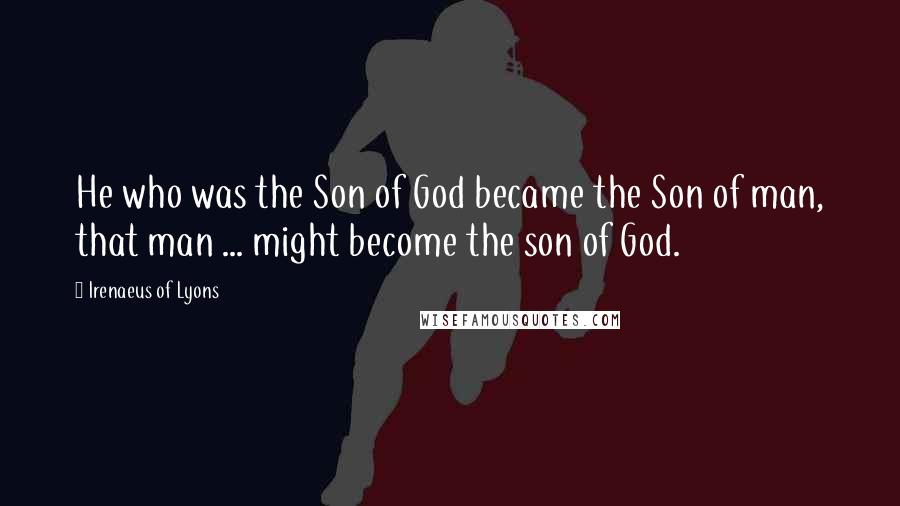 He who was the Son of God became the Son of man, that man ... might become the son of God.

Irenaeus of Lyons

WISEFAMOUSQUOTES.COM